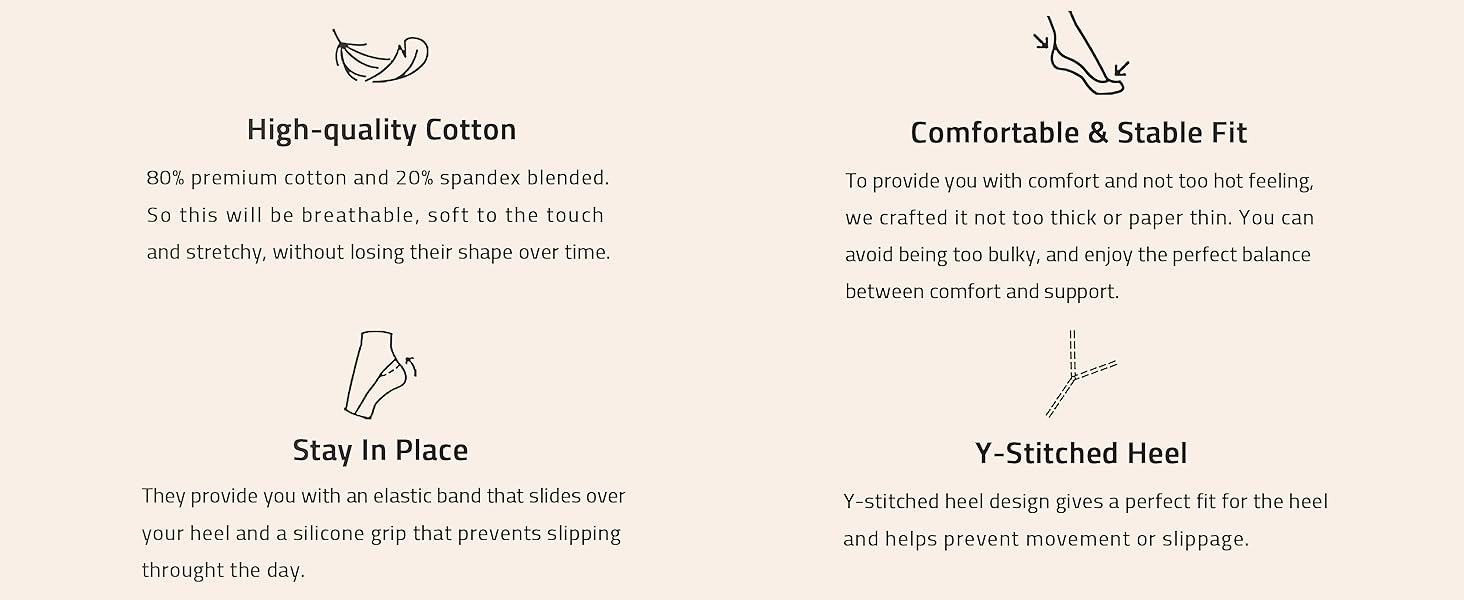 High-quality Cotton

80% premium cotton and 20% spandex blended. So this will be breathable, soft to the touch and stretchy, without losing their shape over time.

Stay In Place

They provide you with an elastic band that slides over your heel and a silicone grip that prevents slipping throught the day.

Comfortable & Stable Fit

To provide you with comfort and not too hot feeling, we crafted it not too thick or paper thin. You can avoid being too bulky, and enjoy the perfect balance between comfort and support.

Y-Stitched Heel

Y-stitched heel design gives a perfect fit for the heel and helps prevent movement or slippage.